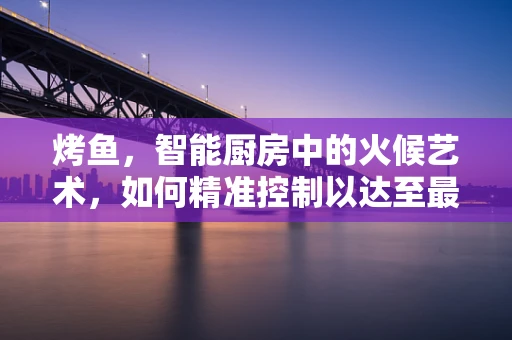 烤鱼，智能厨房中的火候艺术，如何精准控制以达至最